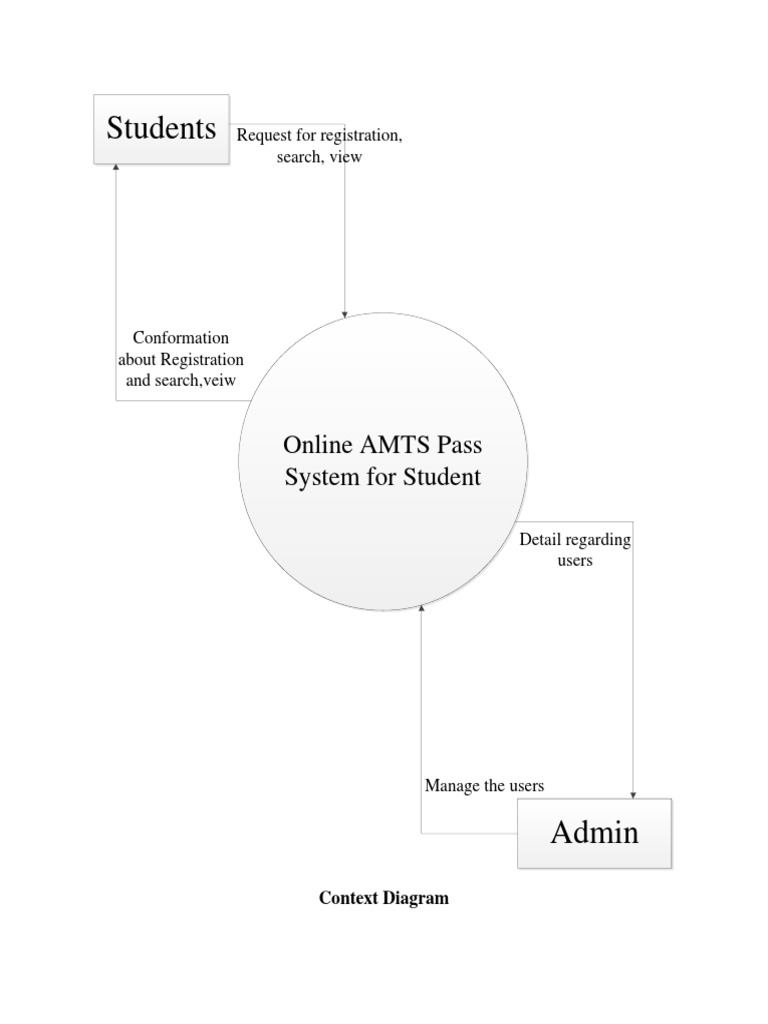 Students

Request for registration, search, view

Conformation about Registration and search,veiw

Online AMTS Pass System for Student

Detail regarding users

Manage the users

Admin

Context Diagram